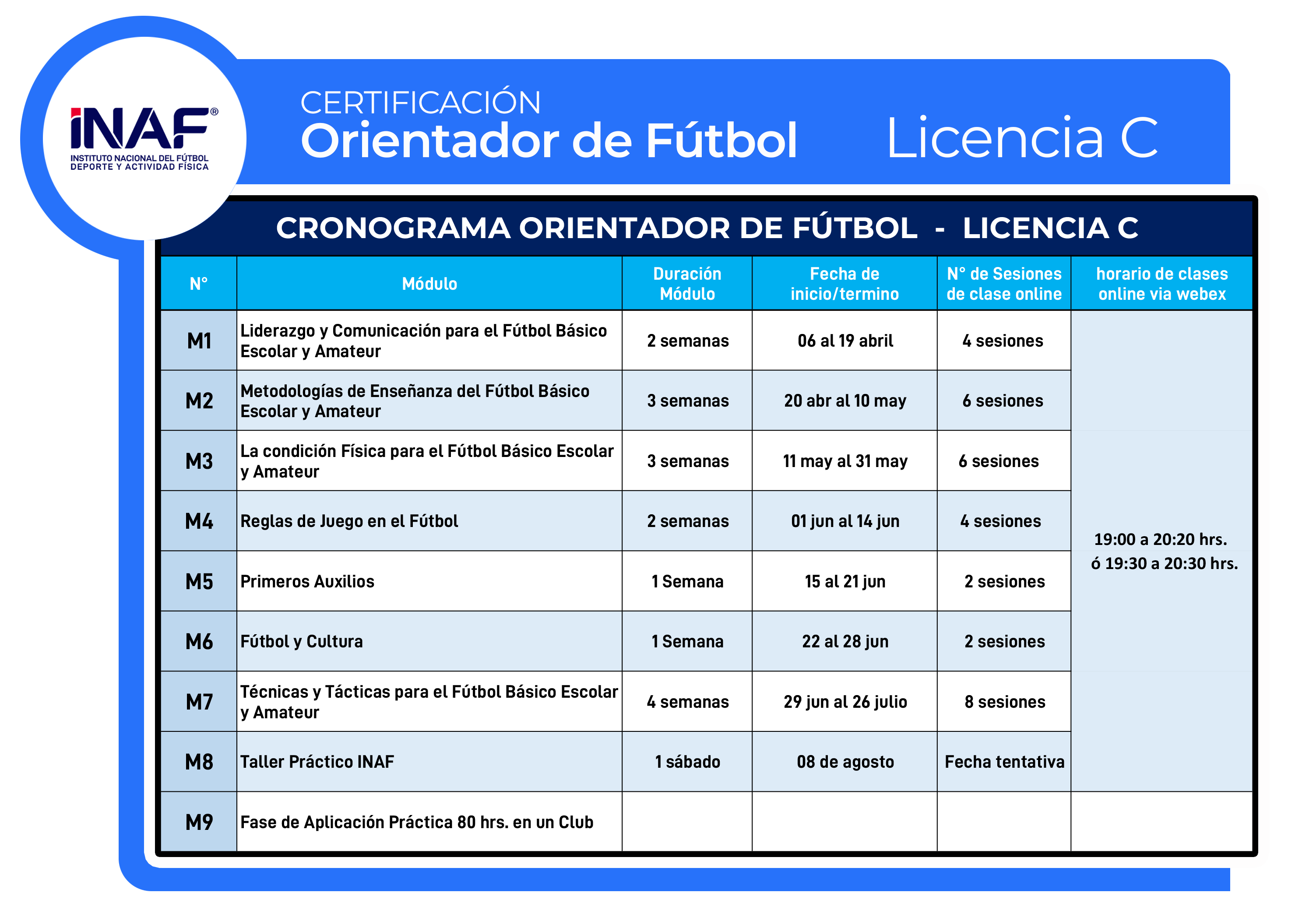 INAF®
INSTITUTO NACIONAL DEL FÚTBOL
DEPORTE Y ACTIVIDAD FÍSICA

CERTIFICACIÓN
Orientador de Fútbol
Licencia C

CRONOGRAMA ORIENTADOR DE FÚTBOL - LICENCIA C

| N° | Módulo | Duración Módulo | Fecha de inicio/termino | N° de Sesiones de clase online | horario de clases online via webex |
|---|---|---|---|---|---|
| M1 | Liderazgo y Comunicación para el Fútbol Básico Escolar y Amateur | 2 semanas | 06 al 19 abril | 4 sesiones | 19:00 a 20:20 hrs. ó 19:30 a 20:30 hrs. |
| M2 | Metodologías de Enseñanza del Fútbol Básico Escolar y Amateur | 3 semanas | 20 abr al 10 may | 6 sesiones | |
| M3 | La condición Física para el Fútbol Básico Escolar y Amateur | 3 semanas | 11 may al 31 may | 6 sesiones | |
| M4 | Reglas de Juego en el Fútbol | 2 semanas | 01 jun al 14 jun | 4 sesiones | |
| M5 | Primeros Auxilios | 1 Semana | 15 al 21 jun | 2 sesiones | |
| M6 | Fútbol y Cultura | 1 Semana | 22 al 28 jun | 2 sesiones | |
| M7 | Técnicas y Tácticas para el Fútbol Básico Escolar y Amateur | 4 semanas | 29 jun al 26 julio | 8 sesiones | |
| M8 | Taller Práctico INAF | 1 sábado | 08 de agosto | Fecha tentativa | |
| M9 | Fase de Aplicación Práctica 80 hrs. en un Club | | | | |